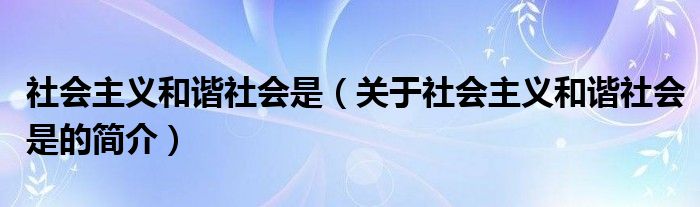 社会主义和谐社会是（关于社会主义和谐社会是的简介）